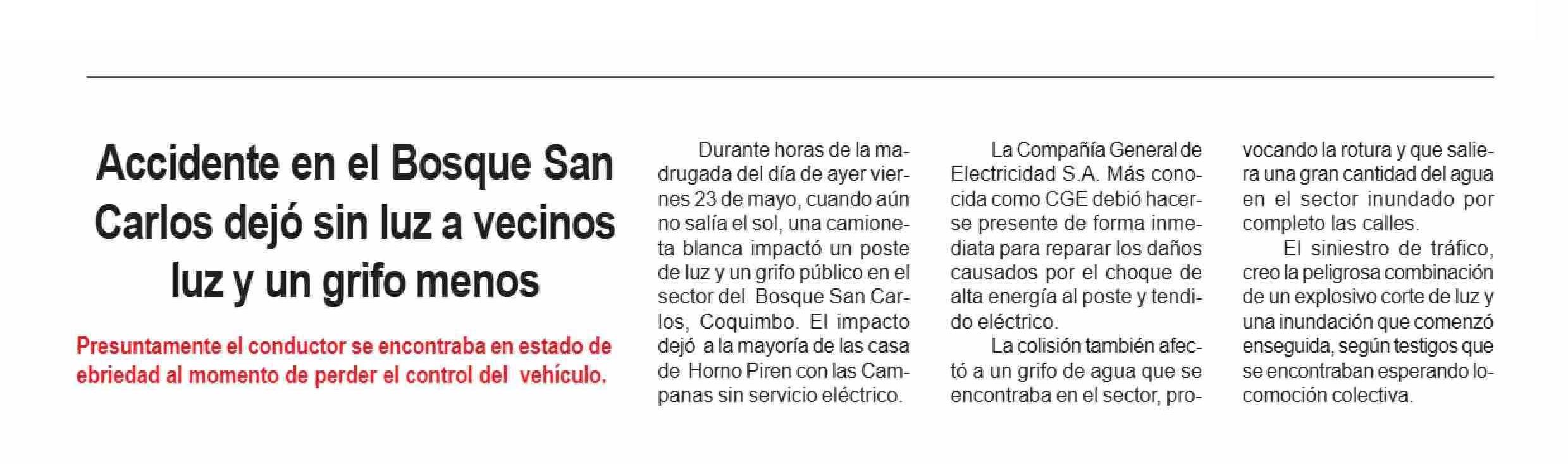 Accidente en el Bosque San Carlos dejó sin luz a vecinos luz y un grifo menos

Presuntamente el conductor se encontraba en estado de ebriedad al momento de perder el control del vehículo.

Durante horas de la madrugada del día de ayer viernes 23 de mayo, cuando aún no salía el sol, una camioneta blanca impactó un poste de luz y un grifo público en el sector del Bosque San Carlos, Coquimbo. El impacto dejó a la mayoría de las casa de Horno Piren con las Campanas sin servicio eléctrico.

La Compañía General de Electricidad S.A. Más conocida como CGE debió hacerse presente de forma inmediata para reparar los daños causados por el choque de alta energía al poste y tendido eléctrico.

La colisión también afectó a un grifo de agua que se encontraba en el sector, provocando la rotura y que saliera una gran cantidad del agua en el sector inundado por completo las calles.

El siniestro de tráfico, creo la peligrosa combinación de un explosivo corte de luz y una inundación que comenzó enseguida, según testigos que se encontraban esperando locomoción colectiva.